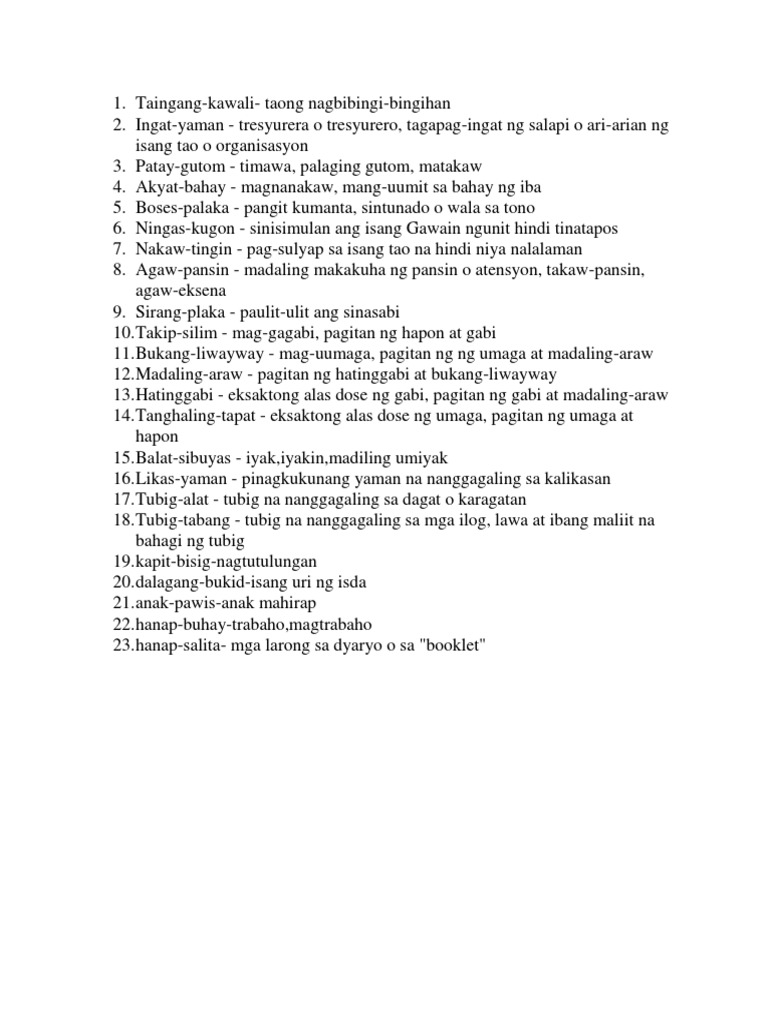 1. Taingang-kawali- taong nagbibingi-bingihan
2. Ingat-yaman - tresyurera o tresyurero, tagapag-ingat ng salapi o ari-arian ng isang tao o organisasyon
3. Patay-gutom - timawa, palaging gutom, matakaw
4. Akyat-bahay - magnanakaw, mang-uumit sa bahay ng iba
5. Boses-palaka - pangit kumanta, sintunado o wala sa tono
6. Ningas-kugon - sinisimulan ang isang Gawain ngunit hindi tinatapos
7. Nakaw-tingin - pag-sulyap sa isang tao na hindi niya nalalaman
8. Agaw-pansin - madaling makakuha ng pansin o atensyon, takaw-pansin, agaw-eksena
9. Sirang-plaka - paulit-ulit ang sinasabi
10.Takip-silim - mag-gagabi, pagitan ng hapon at gabi
11.Bukang-liwayway - mag-uumaga, pagitan ng ng umaga at madaling-araw
12.Madaling-araw - pagitan ng hatinggabi at bukang-liwayway
13.Hatinggabi - eksaktong alas dose ng gabi, pagitan ng gabi at madaling-araw
14.Tanghaling-tapat - eksaktong alas dose ng umaga, pagitan ng umaga at hapon
15.Balat-sibuyas - iyak,iyakin,madiling umiyak
16.Likas-yaman - pinagkukunang yaman na nanggagaling sa kalikasan
17.Tubig-alat - tubig na nanggagaling sa dagat o karagatan
18.Tubig-tabang - tubig na nanggagaling sa mga ilog, lawa at ibang maliit na bahagi ng tubig
19.kapit-bisig-nagtutulungan
20.dalagang-bukid-isang uri ng isda
21.anak-pawis-anak mahirap
22.hanap-buhay-trabaho,magtrabaho
23.hanap-salita- mga larong sa dyaryo o sa "booklet"